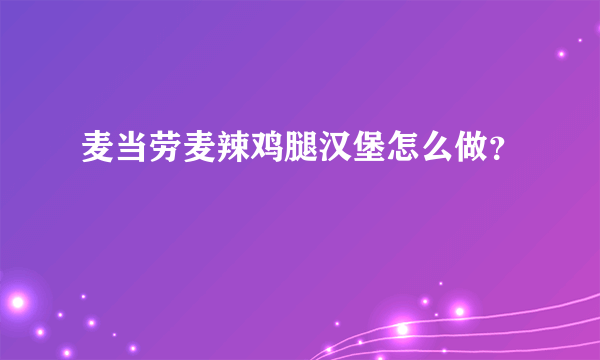 麦当劳麦辣鸡腿汉堡怎么做?